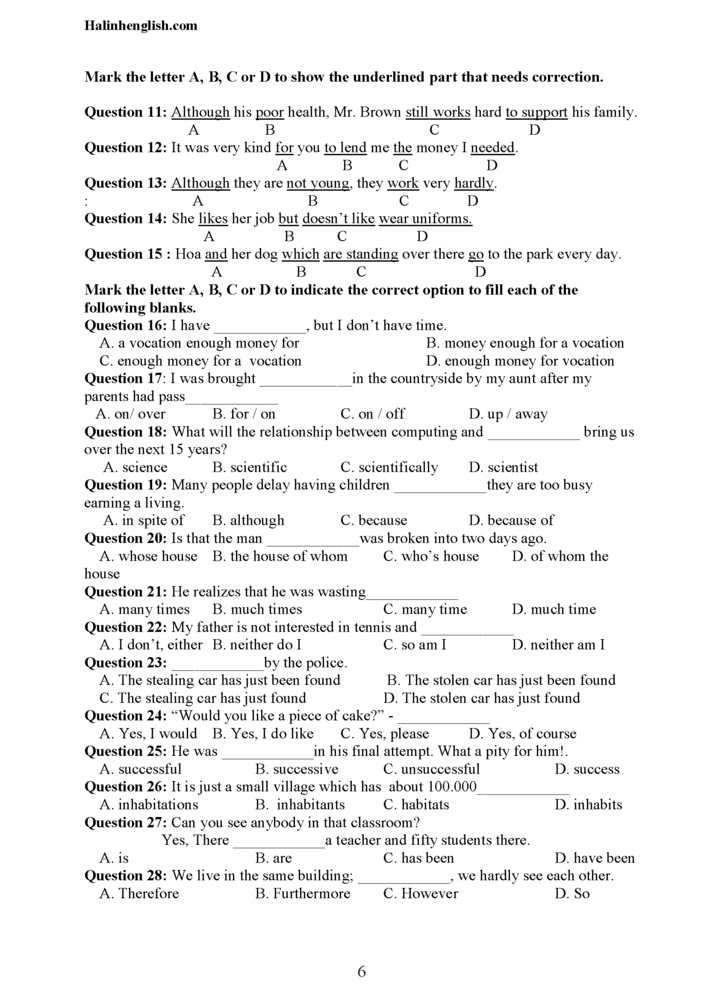 Halinhenglish.com

Mark the letter A, B, C or D to show the underlined part that needs correction.

Question 11: Although his poor health, Mr. Brown still works hard to support his family.
A B C D

Question 12: It was very kind for you to lend me the money I needed.
A B C D

Question 13: Although they are not young, they work very hardly.
: A B C D

Question 14: She likes her job but doesn't like wear uniforms.
A B C D

Question 15 : Hoa and her dog which are standing over there go to the park every day.
A B C D

Mark the letter A, B, C or D to indicate the correct option to fill each of the following blanks.

Question 16: I have ____, but I don't have time.
A. a vocation enough money for B. money enough for a vocation
C. enough money for a vocation D. enough money for vocation

Question 17: I was brought ____in the countryside by my aunt after my parents had pass____
A. on/ over B. for / on C. on / off D. up / away

Question 18: What will the relationship between computing and ____ bring us over the next 15 years?
A. science B. scientific C. scientifically D. scientist

Question 19: Many people delay having children ____they are too busy earning a living.
A. in spite of B. although C. because D. because of

Question 20: Is that the man ____was broken into two days ago.
A. whose house B. the house of whom C. who's house D. of whom the house

Question 21: He realizes that he was wasting____
A. many times B. much times C. many time D. much time

Question 22: My father is not interested in tennis and ____
A. I don't, either B. neither do I C. so am I D. neither am I

Question 23: ____by the police.
A. The stealing car has just been found B. The stolen car has just been found
C. The stealing car has just found D. The stolen car has just found

Question 24: "Would you like a piece of cake?" - ____
A. Yes, I would B. Yes, I do like C. Yes, please D. Yes, of course

Question 25: He was ____in his final attempt. What a pity for him!.
A. successful B. successive C. unsuccessful D. success

Question 26: It is just a small village which has about 100.000____
A. inhabitations B. inhabitants C. habitats D. inhabits

Question 27: Can you see anybody in that classroom?
Yes, There ____a teacher and fifty students there.
A. is B. are C. has been D. have been

Question 28: We live in the same building; ____, we hardly see each other.
A. Therefore B. Furthermore C. However D. So

6